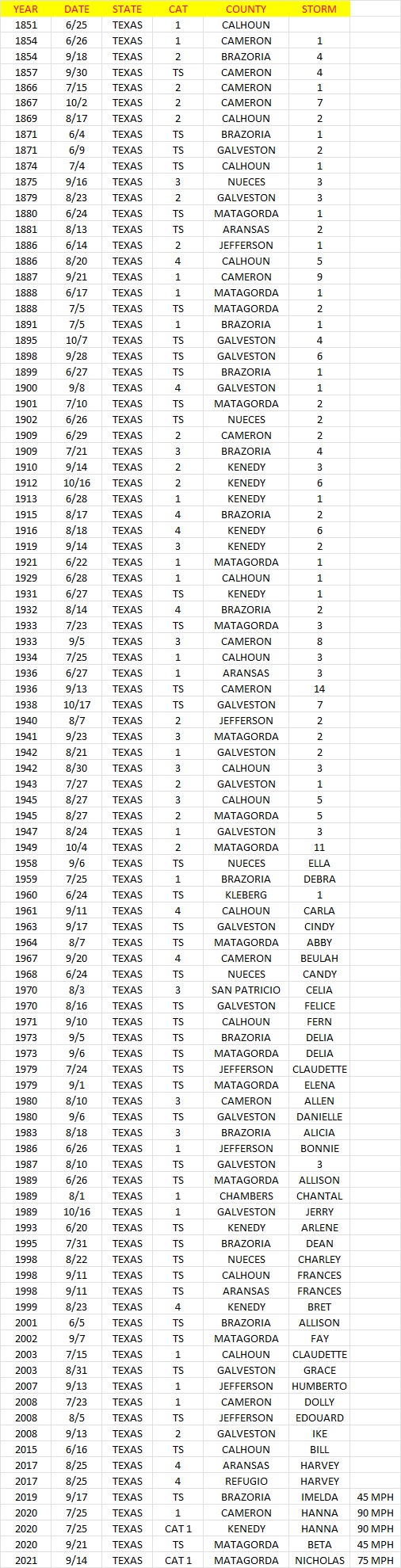 | YEAR | DATE | STATE | CAT | COUNTY | STORM | |
|---|---|---|---|---|---|---|
| 1851 | 6/25 | TEXAS | 1 | CALHOUN | | |
| 1854 | 6/26 | TEXAS | 1 | CAMERON | 1 | |
| 1854 | 9/18 | TEXAS | 2 | BRAZORIA | 4 | |
| 1857 | 9/30 | TEXAS | TS | CAMERON | 4 | |
| 1866 | 7/15 | TEXAS | 2 | CAMERON | 1 | |
| 1867 | 10/2 | TEXAS | 2 | CAMERON | 7 | |
| 1869 | 8/17 | TEXAS | 2 | CALHOUN | 2 | |
| 1871 | 6/4 | TEXAS | TS | BRAZORIA | 1 | |
| 1871 | 6/9 | TEXAS | TS | GALVESTON | 2 | |
| 1874 | 7/4 | TEXAS | TS | CALHOUN | 1 | |
| 1875 | 9/16 | TEXAS | 3 | NUECES | 3 | |
| 1879 | 8/23 | TEXAS | 2 | GALVESTON | 3 | |
| 1880 | 6/24 | TEXAS | TS | MATAGORDA | 1 | |
| 1881 | 8/13 | TEXAS | TS | ARANSAS | 2 | |
| 1886 | 6/14 | TEXAS | 2 | JEFFERSON | 1 | |
| 1886 | 8/20 | TEXAS | 4 | CALHOUN | 5 | |
| 1887 | 9/21 | TEXAS | 1 | CAMERON | 9 | |
| 1888 | 6/17 | TEXAS | 1 | MATAGORDA | 1 | |
| 1888 | 7/5 | TEXAS | TS | MATAGORDA | 2 | |
| 1891 | 7/5 | TEXAS | 1 | BRAZORIA | 1 | |
| 1895 | 10/7 | TEXAS | TS | GALVESTON | 4 | |
| 1898 | 9/28 | TEXAS | TS | GALVESTON | 6 | |
| 1899 | 6/27 | TEXAS | TS | BRAZORIA | 1 | |
| 1900 | 9/8 | TEXAS | 4 | GALVESTON | 1 | |
| 1901 | 7/10 | TEXAS | TS | MATAGORDA | 2 | |
| 1902 | 6/26 | TEXAS | TS | NUECES | 2 | |
| 1909 | 6/29 | TEXAS | 2 | CAMERON | 2 | |
| 1909 | 7/21 | TEXAS | 3 | BRAZORIA | 4 | |
| 1910 | 9/14 | TEXAS | 2 | KENEDY | 3 | |
| 1912 | 10/16 | TEXAS | 2 | KENEDY | 6 | |
| 1913 | 6/28 | TEXAS | 1 | KENEDY | 1 | |
| 1915 | 8/17 | TEXAS | 4 | BRAZORIA | 2 | |
| 1916 | 8/18 | TEXAS | 4 | KENEDY | 6 | |
| 1919 | 9/14 | TEXAS | 3 | KENEDY | 2 | |
| 1921 | 6/22 | TEXAS | 1 | MATAGORDA | 1 | |
| 1929 | 6/28 | TEXAS | 1 | CALHOUN | 1 | |
| 1931 | 6/27 | TEXAS | TS | KENEDY | 1 | |
| 1932 | 8/14 | TEXAS | 4 | BRAZORIA | 2 | |
| 1933 | 7/23 | TEXAS | TS | MATAGORDA | 3 | |
| 1933 | 9/5 | TEXAS | 3 | CAMERON | 8 | |
| 1934 | 7/25 | TEXAS | 1 | CALHOUN | 3 | |
| 1936 | 6/27 | TEXAS | 1 | ARANSAS | 3 | |
| 1936 | 9/13 | TEXAS | TS | CAMERON | 14 | |
| 1938 | 10/17 | TEXAS | TS | GALVESTON | 7 | |
| 1940 | 8/7 | TEXAS | 2 | JEFFERSON | 2 | |
| 1941 | 9/23 | TEXAS | 3 | MATAGORDA | 2 | |
| 1942 | 8/21 | TEXAS | 1 | GALVESTON | 2 | |
| 1942 | 8/30 | TEXAS | 3 | CALHOUN | 3 | |
| 1943 | 7/27 | TEXAS | 2 | GALVESTON | 1 | |
| 1945 | 8/27 | TEXAS | 3 | CALHOUN | 5 | |
| 1945 | 8/27 | TEXAS | 2 | MATAGORDA | 5 | |
| 1947 | 8/24 | TEXAS | 1 | GALVESTON | 3 | |
| 1949 | 10/4 | TEXAS | 2 | MATAGORDA | 11 | |
| 1958 | 9/6 | TEXAS | TS | NUECES | ELLA | |
| 1959 | 7/25 | TEXAS | 1 | BRAZORIA | DEBRA | |
| 1960 | 6/24 | TEXAS | TS | KLEBERG | 1 | |
| 1961 | 9/11 | TEXAS | 4 | CALHOUN | CARLA | |
| 1963 | 9/17 | TEXAS | TS | GALVESTON | CINDY | |
| 1964 | 8/7 | TEXAS | TS | MATAGORDA | ABBY | |
| 1967 | 9/20 | TEXAS | 4 | CAMERON | BEULAH | |
| 1968 | 6/24 | TEXAS | TS | NUECES | CANDY | |
| 1970 | 8/3 | TEXAS | 3 | SAN PATRICIO | CELIA | |
| 1970 | 8/16 | TEXAS | TS | GALVESTON | FELICE | |
| 1971 | 9/10 | TEXAS | TS | CALHOUN | FERN | |
| 1973 | 9/5 | TEXAS | TS | BRAZORIA | DELIA | |
| 1973 | 9/6 | TEXAS | TS | MATAGORDA | DELIA | |
| 1979 | 7/24 | TEXAS | TS | JEFFERSON | CLAUDETTE | |
| 1979 | 9/1 | TEXAS | TS | MATAGORDA | ELENA | |
| 1980 | 8/10 | TEXAS | 3 | CAMERON | ALLEN | |
| 1980 | 9/6 | TEXAS | TS | GALVESTON | DANIELLE | |
| 1983 | 8/18 | TEXAS | 3 | BRAZORIA | ALICIA | |
| 1986 | 6/26 | TEXAS | 1 | JEFFERSON | BONNIE | |
| 1987 | 8/10 | TEXAS | TS | GALVESTON | 3 | |
| 1989 | 6/26 | TEXAS | TS | MATAGORDA | ALLISON | |
| 1989 | 8/1 | TEXAS | 1 | CHAMBERS | CHANTAL | |
| 1989 | 10/16 | TEXAS | 1 | GALVESTON | JERRY | |
| 1993 | 6/20 | TEXAS | TS | KENEDY | ARLENE | |
| 1995 | 7/31 | TEXAS | TS | BRAZORIA | DEAN | |
| 1998 | 8/22 | TEXAS | TS | NUECES | CHARLEY | |
| 1998 | 9/11 | TEXAS | TS | CALHOUN | FRANCES | |
| 1998 | 9/11 | TEXAS | TS | ARANSAS | FRANCES | |
| 1999 | 8/23 | TEXAS | 4 | KENEDY | BRET | |
| 2001 | 6/5 | TEXAS | TS | BRAZORIA | ALLISON | |
| 2002 | 9/7 | TEXAS | TS | MATAGORDA | FAY | |
| 2003 | 7/15 | TEXAS | 1 | CALHOUN | CLAUDETTE | |
| 2003 | 8/31 | TEXAS | TS | GALVESTON | GRACE | |
| 2007 | 9/13 | TEXAS | 1 | JEFFERSON | HUMBERTO | |
| 2008 | 7/23 | TEXAS | 1 | CAMERON | DOLLY | |
| 2008 | 8/5 | TEXAS | TS | JEFFERSON | EDOUARD | |
| 2008 | 9/13 | TEXAS | 2 | GALVESTON | IKE | |
| 2015 | 6/16 | TEXAS | TS | CALHOUN | BILL | |
| 2017 | 8/25 | TEXAS | 4 | ARANSAS | HARVEY | |
| 2017 | 8/25 | TEXAS | 4 | REFUGIO | HARVEY | |
| 2019 | 9/17 | TEXAS | TS | BRAZORIA | IMELDA | 45 MPH |
| 2020 | 7/25 | TEXAS | 1 | CAMERON | HANNA | 90 MPH |
| 2020 | 7/25 | TEXAS | CAT 1 | KENEDY | HANNA | 90 MPH |
| 2020 | 9/21 | TEXAS | TS | MATAGORDA | BETA | 45 MPH |
| 2021 | 9/14 | TEXAS | CAT 1 | MATAGORDA | NICHOLAS | 75 MPH |